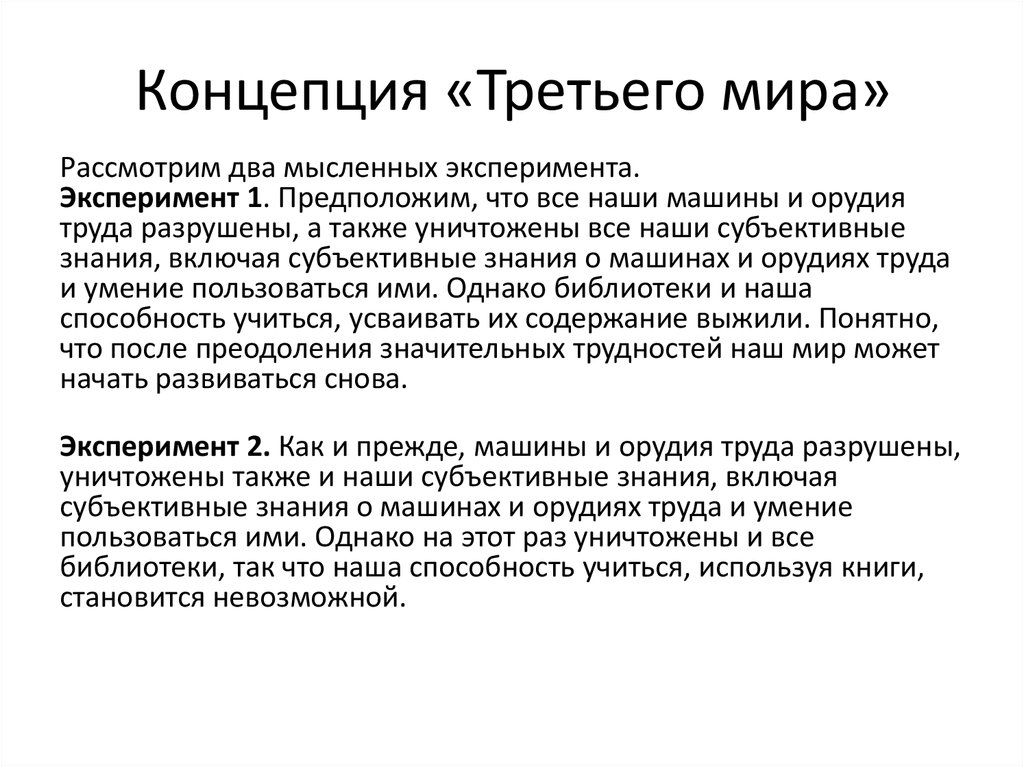 Концепция «Третьего мира»

Рассмотрим два мысленных эксперимента.
Эксперимент 1. Предположим, что все наши машины и орудия труда разрушены, а также уничтожены все наши субъективные знания, включая субъективные знания о машинах и орудиях труда и умение пользоваться ими. Однако библиотеки и наша способность учиться, усваивать их содержание выжили. Понятно, что после преодоления значительных трудностей наш мир может начать развиваться снова.

Эксперимент 2. Как и прежде, машины и орудия труда разрушены, уничтожены также и наши субъективные знания, включая субъективные знания о машинах и орудиях труда и умение пользоваться ими. Однако на этот раз уничтожены и все библиотеки, так что наша способность учиться, используя книги, становится невозможной.